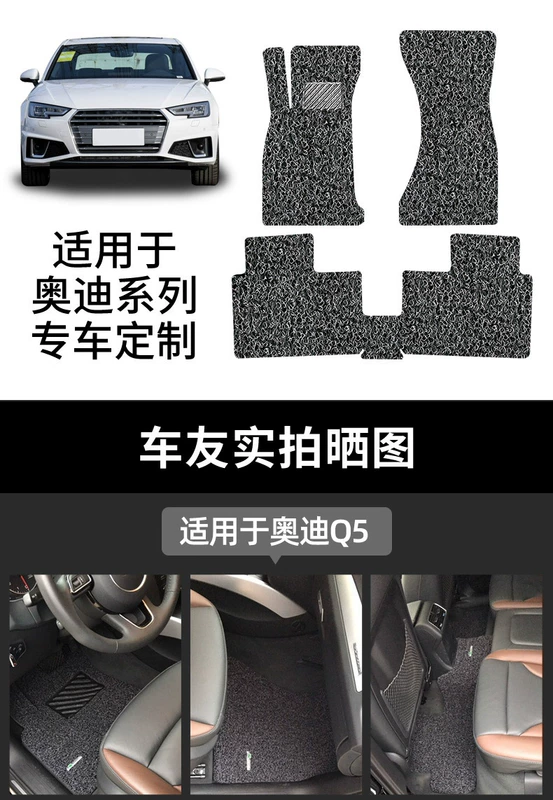 适用于
奥迪系列
专车定制

车友实拍晒图

适用于奥迪Q5